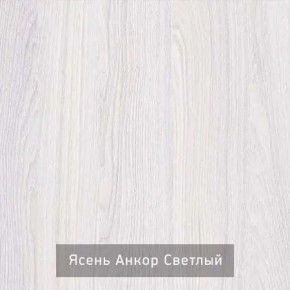 Ясень Анкор Светлый